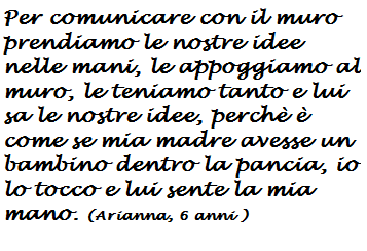 Per comunicare con il muro prendiamo le nostre idee nelle mani, le appoggiamo al muro, le teniamo tanto e lui sa le nostre idee, perchè è come se mia madre avesse un bambino dentro la pancia, io lo tocco e lui sente la mia mano. (Arianna, 6 anni )